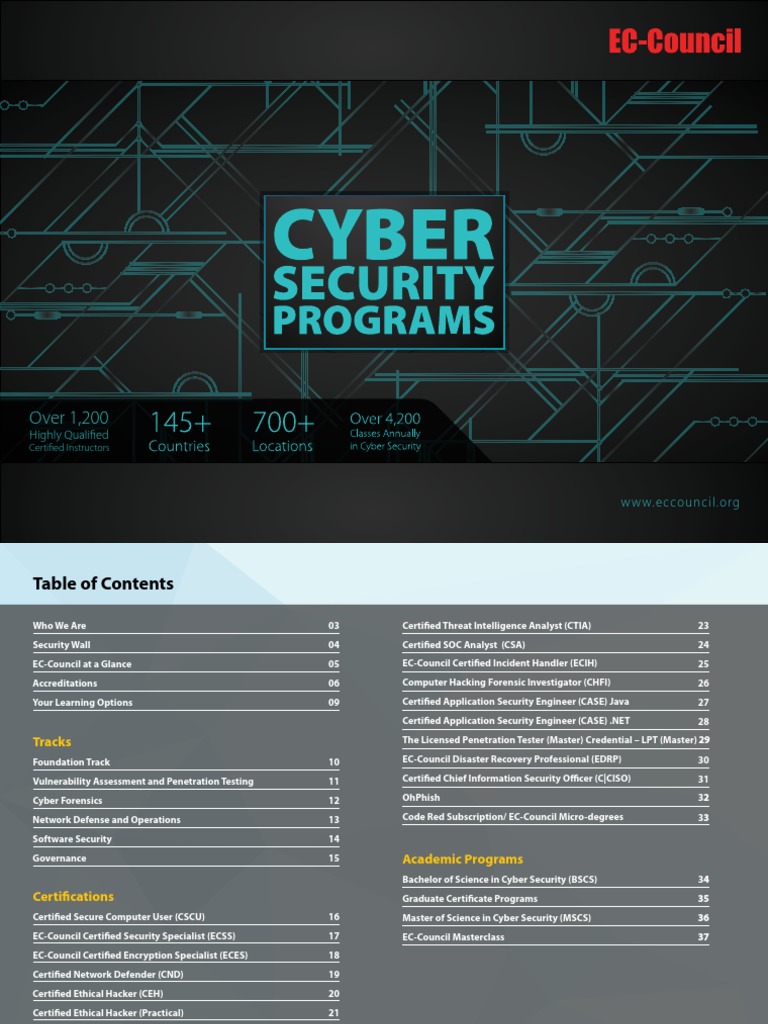 EC-Council

CYBER SECURITY PROGRAMS

Over 1,200 Highly Qualified Certified Instructors

145+ Countries

700+ Locations

Over 4,200 Classes Annually in Cyber Security

www.eccouncil.org

Table of Contents

| | |
|---|---|
| Who We Are | 03 |
| Security Wall | 04 |
| EC-Council at a Glance | 05 |
| Accreditations | 06 |
| Your Learning Options | 09 |

Tracks

| | |
|---|---|
| Foundation Track | 10 |
| Vulnerability Assessment and Penetration Testing | 11 |
| Cyber Forensics | 12 |
| Network Defense and Operations | 13 |
| Software Security | 14 |
| Governance | 15 |

Certifications

| | |
|---|---|
| Certified Secure Computer User (CSCU) | 16 |
| EC-Council Certified Security Specialist (ECSS) | 17 |
| EC-Council Certified Encryption Specialist (ECES) | 18 |
| Certified Network Defender (CND) | 19 |
| Certified Ethical Hacker (CEH) | 20 |
| Certified Ethical Hacker (Practical) | 21 |

| | |
|---|---|
| Certified Threat Intelligence Analyst (CTIA) | 23 |
| Certified SOC Analyst (CSA) | 24 |
| EC-Council Certified Incident Handler (ECIH) | 25 |
| Computer Hacking Forensic Investigator (CHFI) | 26 |
| Certified Application Security Engineer (CASE) Java | 27 |
| Certified Application Security Engineer (CASE) .NET | 28 |
| The Licensed Penetration Tester (Master) Credential – LPT (Master) | 29 |
| EC-Council Disaster Recovery Professional (EDRP) | 30 |
| Certified Chief Information Security Officer (C\|CISO) | 31 |
| OhPhish | 32 |
| Code Red Subscription/ EC-Council Micro-degrees | 33 |

Academic Programs

| | |
|---|---|
| Bachelor of Science in Cyber Security (BSCS) | 34 |
| Graduate Certificate Programs | 35 |
| Master of Science in Cyber Security (MSCS) | 36 |
| EC-Council Masterclass | 37 |